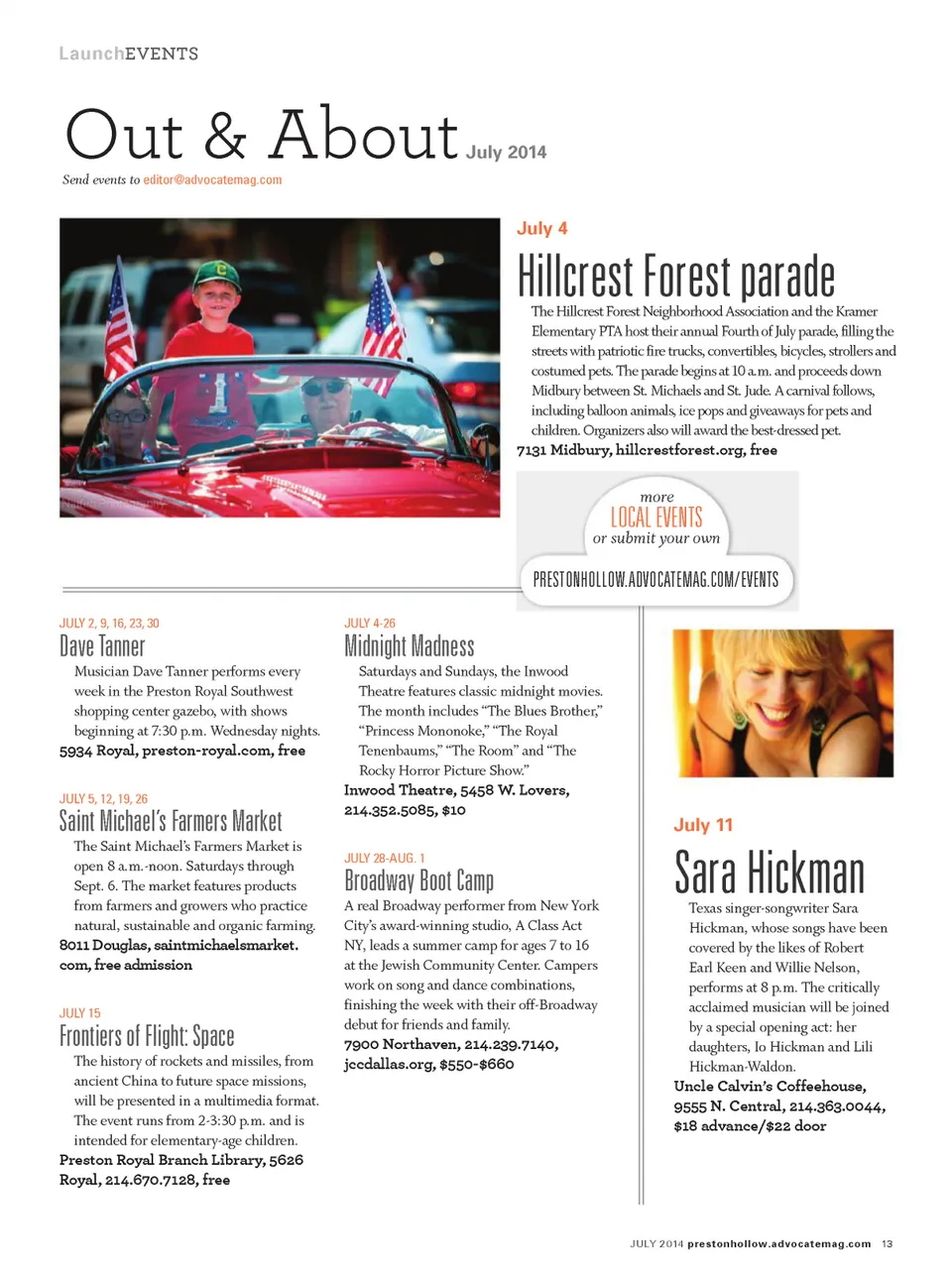 LaunchEVENTS

Out & About July 2014

Send events to editor@advocatemag.com

July 4

Hillcrest Forest parade

The Hillcrest Forest Neighborhood Association and the Kramer Elementary PTA host their annual Fourth of July parade, filling the streets with patriotic fire trucks, convertibles, bicycles, strollers and costumed pets. The parade begins at 10 a.m. and proceeds down Midbury between St. Michaels and St. Jude. A carnival follows, including balloon animals, ice pops and giveaways for pets and children. Organizers also will award the best-dressed pet.
7131 Midbury, hillcrestforest.org, free

more
LOCAL EVENTS
or submit your own
PRESTONHOLLOW.ADVOCATEMAG.COM/EVENTS

JULY 2, 9, 16, 23, 30

Dave Tanner

Musician Dave Tanner performs every week in the Preston Royal Southwest shopping center gazebo, with shows beginning at 7:30 p.m. Wednesday nights.
5934 Royal, preston-royal.com, free

JULY 5, 12, 19, 26

Saint Michael's Farmers Market

The Saint Michael's Farmers Market is open 8 a.m.-noon. Saturdays through Sept. 6. The market features products from farmers and growers who practice natural, sustainable and organic farming.
8011 Douglas, saintmichaelsmarket.com, free admission

JULY 15

Frontiers of Flight: Space

The history of rockets and missiles, from ancient China to future space missions, will be presented in a multimedia format. The event runs from 2-3:30 p.m. and is intended for elementary-age children.
Preston Royal Branch Library, 5626 Royal, 214.670.7128, free

JULY 4-26

Midnight Madness

Saturdays and Sundays, the Inwood Theatre features classic midnight movies. The month includes "The Blues Brother," "Princess Mononoke," "The Royal Tenenbaums," "The Room" and "The Rocky Horror Picture Show."
Inwood Theatre, 5458 W. Lovers, 214.352.5085, $10

JULY 28-AUG. 1

Broadway Boot Camp

A real Broadway performer from New York City's award-winning studio, A Class Act NY, leads a summer camp for ages 7 to 16 at the Jewish Community Center. Campers work on song and dance combinations, finishing the week with their off-Broadway debut for friends and family.
7900 Northaven, 214.239.7140, jccdallas.org, $550-$660

July 11

Sara Hickman

Texas singer-songwriter Sara Hickman, whose songs have been covered by the likes of Robert Earl Keen and Willie Nelson, performs at 8 p.m. The critically acclaimed musician will be joined by a special opening act: her daughters, Io Hickman and Lili Hickman-Waldon.
Uncle Calvin's Coffeehouse, 9555 N. Central, 214.363.0044, $18 advance/$22 door

JULY 2014 prestonhollow.advocatemag.com 13